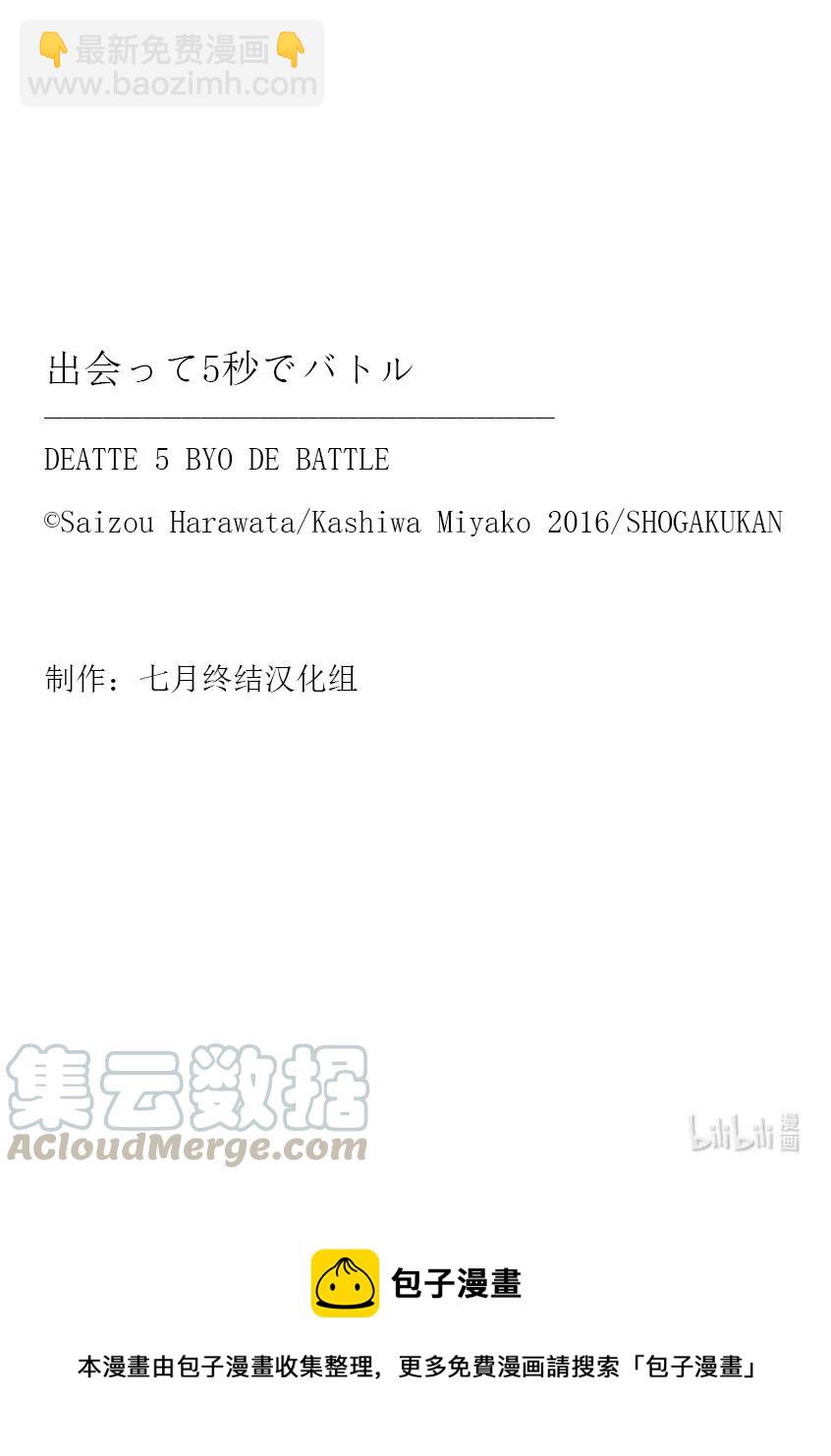 👇最新免费漫画👇
www.baozimh.com

出会って5秒でバトル

DEATTE 5 BYO DE BATTLE

©Saizou Harawata/Kashiwa Miyako 2016/SHOGAKUKAN

制作：七月终结汉化组

集云数据
ACloudMerge.com

bilibili 漫画

包子漫畫

本漫畫由包子漫畫收集整理，更多免費漫画請搜索「包子漫畫」